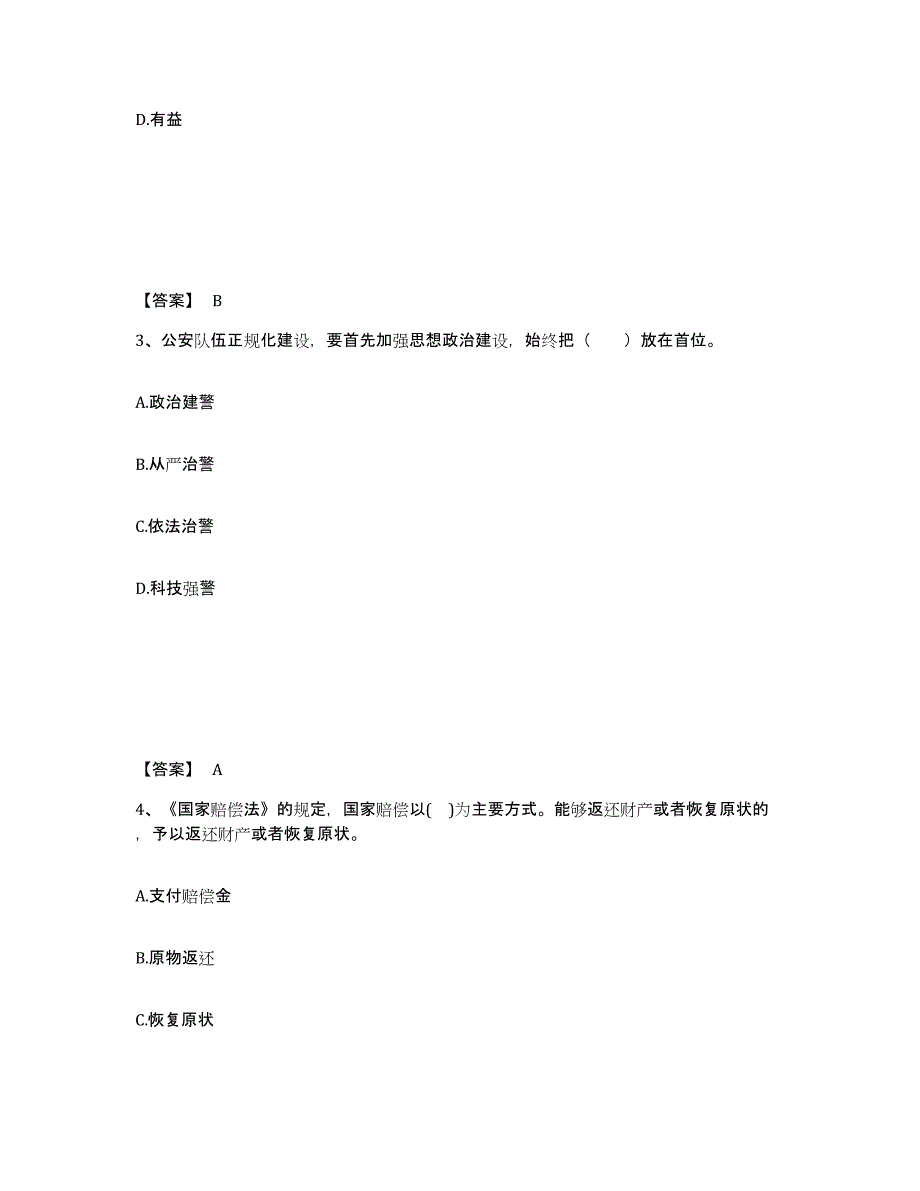 D.有益

【答案】 B

3、公安队伍正规化建设，要首先加强思想政治建设，始终把（　　）放在首位。

A.政治建警

B.从严治警

C.依法治警

D.科技强警

【答案】 A

4、《国家赔偿法》的规定，国家赔偿以(　)为主要方式。能够返还财产或者恢复原状的，予以返还财产或者恢复原状。

A.支付赔偿金

B.原物返还

C.恢复原状